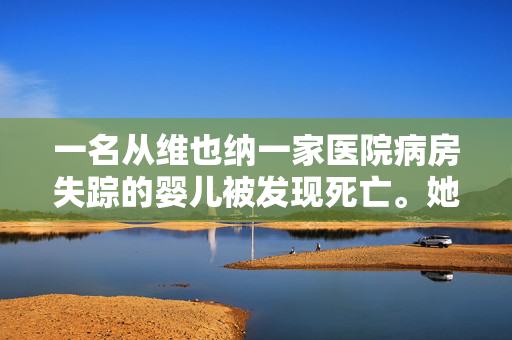 一名从维也纳一家医院病房失踪的婴儿被发现死亡。她